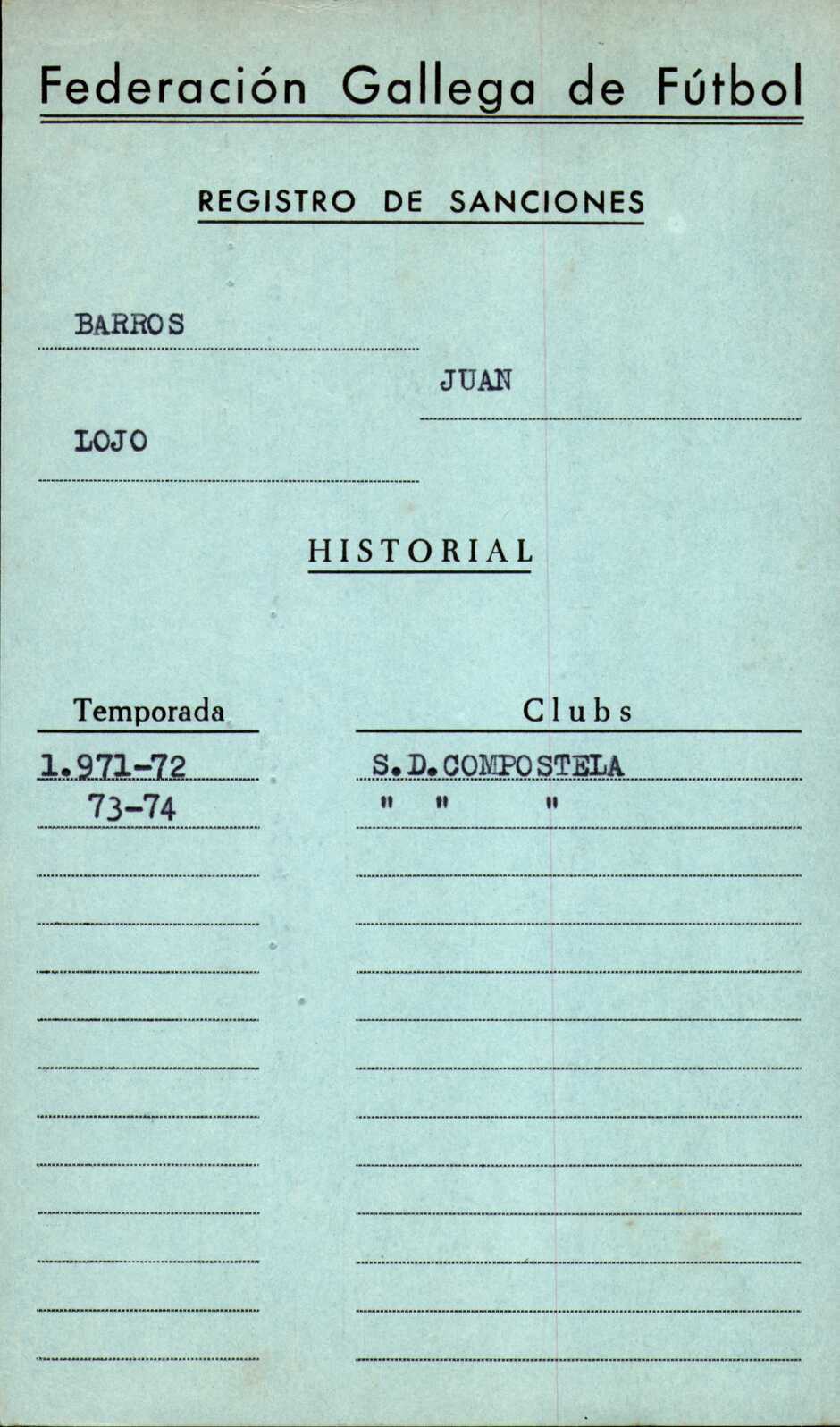 Federación Gallega de Fútbol

REGISTRO DE SANCIONES

BARROS

JUAN

LOJO

HISTORIAL

| Temporada | Clubs |
|---|---|
| 1.971-72 | S.D.COMPOSTELA |
| 73-74 | " " " |